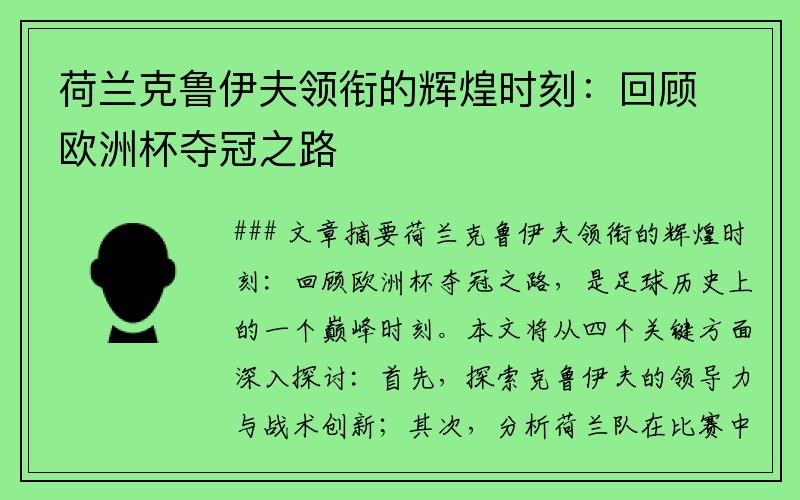 荷兰克鲁伊夫领衔的辉煌时刻：回顾欧洲杯夺冠之路

### 文章摘要荷兰克鲁伊夫领衔的辉煌时刻：回顾欧洲杯夺冠之路，是足球历史上的一个巅峰时刻。本文将从四个关键方面深入探讨：首先，探索克鲁伊夫的领导力与战术创新；其次，分析荷兰队在比赛中